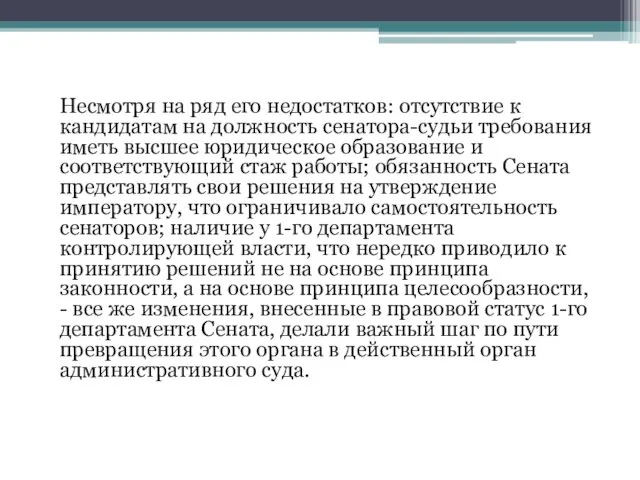 Несмотря на ряд его недостатков: отсутствие к кандидатам на должность сенатора-судьи требования иметь высшее юридическое образование и соответствующий стаж работы; обязанность Сената представлять свои решения на утверждение императору, что ограничивало самостоятельность сенаторов; наличие у 1-го департамента контролирующей власти, что нередко приводило к принятию решений не на основе принципа законности, а на основе принципа целесообразности, - все же изменения, внесенные в правовой статус 1-го департамента Сената, делали важный шаг по пути превращения этого органа в действенный орган административного суда.